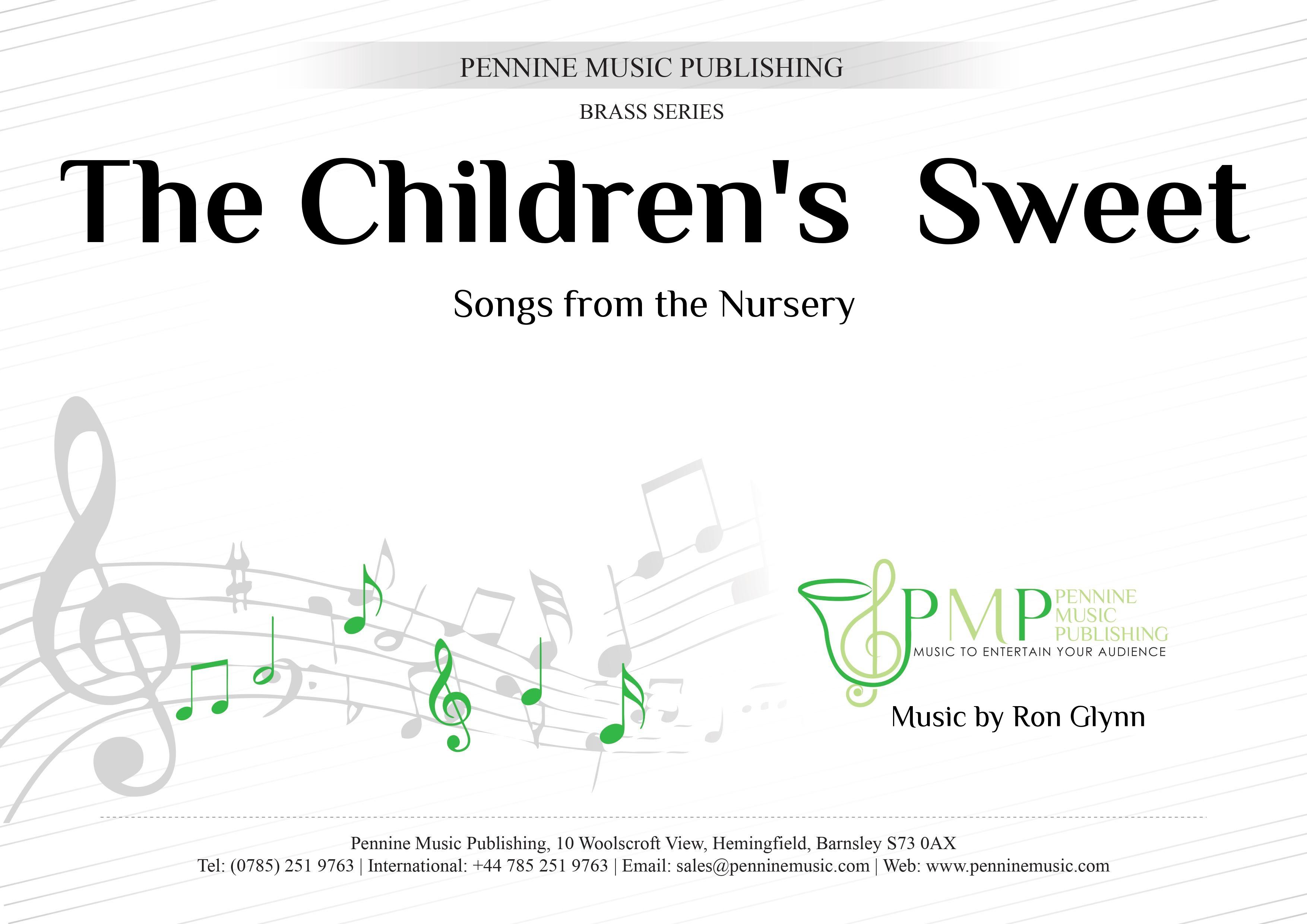 PENNINE MUSIC PUBLISHING

BRASS SERIES

The Children's Sweet

Songs from the Nursery

PMP PENNINE MUSIC PUBLISHING
MUSIC TO ENTERTAIN YOUR AUDIENCE

Music by Ron Glynn

Pennine Music Publishing, 10 Woolscroft View, Hemingfield, Barnsley S73 0AX
Tel: (0785) 251 9763 | International: +44 785 251 9763 | Email: sales@penninemusic.com | Web: www.penninemusic.com